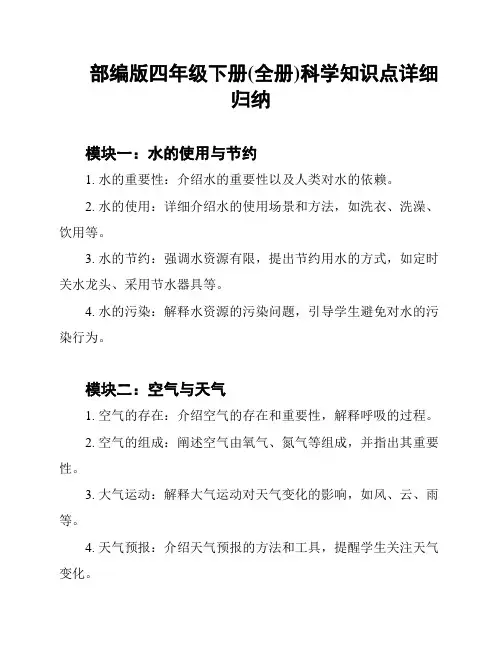 部编版四年级下册(全册)科学知识点详细归纳

模块一：水的使用与节约

1. 水的重要性：介绍水的重要性以及人类对水的依赖。

2. 水的使用：详细介绍水的使用场景和方法，如洗衣、洗澡、饮用等。

3. 水的节约：强调水资源有限，提出节约用水的方式，如定时关水龙头、采用节水器具等。

4. 水的污染：解释水资源的污染问题，引导学生避免对水的污染行为。

模块二：空气与天气

1. 空气的存在：介绍空气的存在和重要性，解释呼吸的过程。

2. 空气的组成：阐述空气由氧气、氮气等组成，并指出其重要性。

3. 大气运动：解释大气运动对天气变化的影响，如风、云、雨等。

4. 天气预报：介绍天气预报的方法和工具，提醒学生关注天气变化。